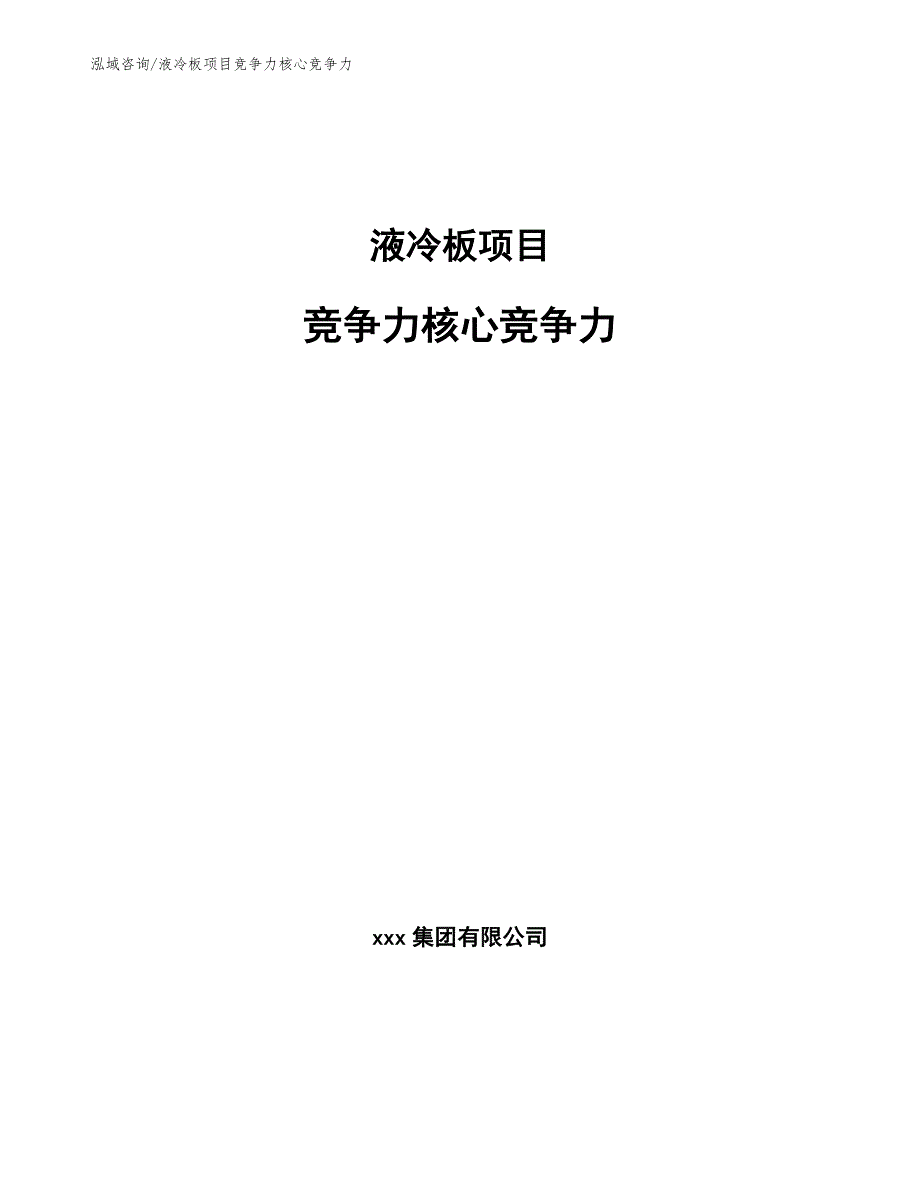 泓域咨询/液冷板项目竞争力核心竞争力

液冷板项目

竞争力核心竞争力

xxx 集团有限公司